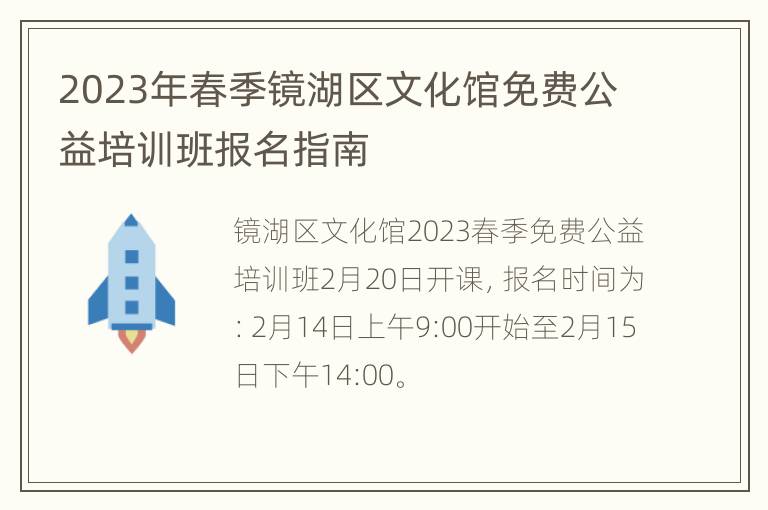 2023年春季镜湖区文化馆免费公益培训班报名指南

镜湖区文化馆2023春季免费公益培训班2月20日开课, 报名时间为: 2月14日上午9:00开始至2月15日下午14:00。